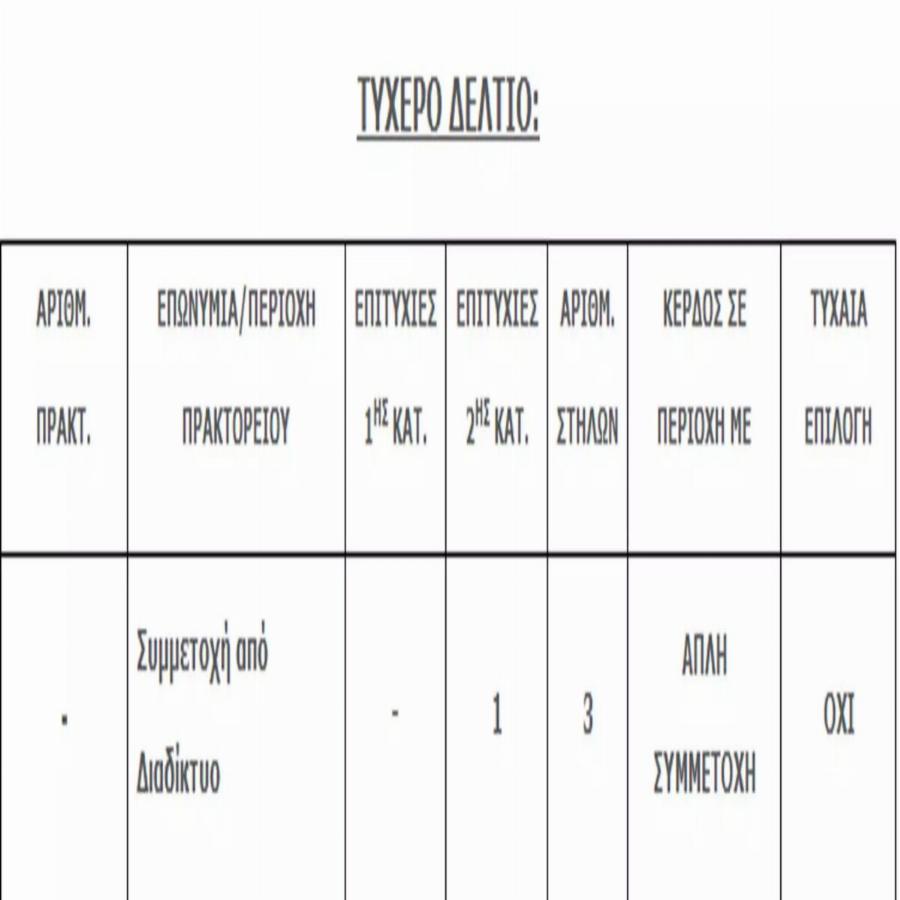 ΤΥΧΕΡΟ ΔΕΛΤΙΟ:

| ΑΡΙΘΜ. ΠΡΑΚΤ. | ΕΠΩΝΥΜΙΑ/ΠΕΡΙΟΧΗ ΠΡΑΚΤΟΡΕΙΟΥ | ΕΠΙΤΥΧΙΕΣ $1^{ΗΣ}$ ΚΑΤ. | ΕΠΙΤΥΧΙΕΣ $2^{ΗΣ}$ ΚΑΤ. | ΑΡΙΘΜ. ΣΤΗΛΩΝ | ΚΕΡΔΟΣ ΣΕ ΠΕΡΙΟΧΗ ΜΕ | ΤΥΧΑΙΑ ΕΠΙΛΟΓΗ |
|---|---|---|---|---|---|---|
| - | Συμμετοχή από Διαδίκτυο | - | 1 | 3 | ΑΠΛΗ ΣΥΜΜΕΤΟΧΗ | ΟΧΙ |